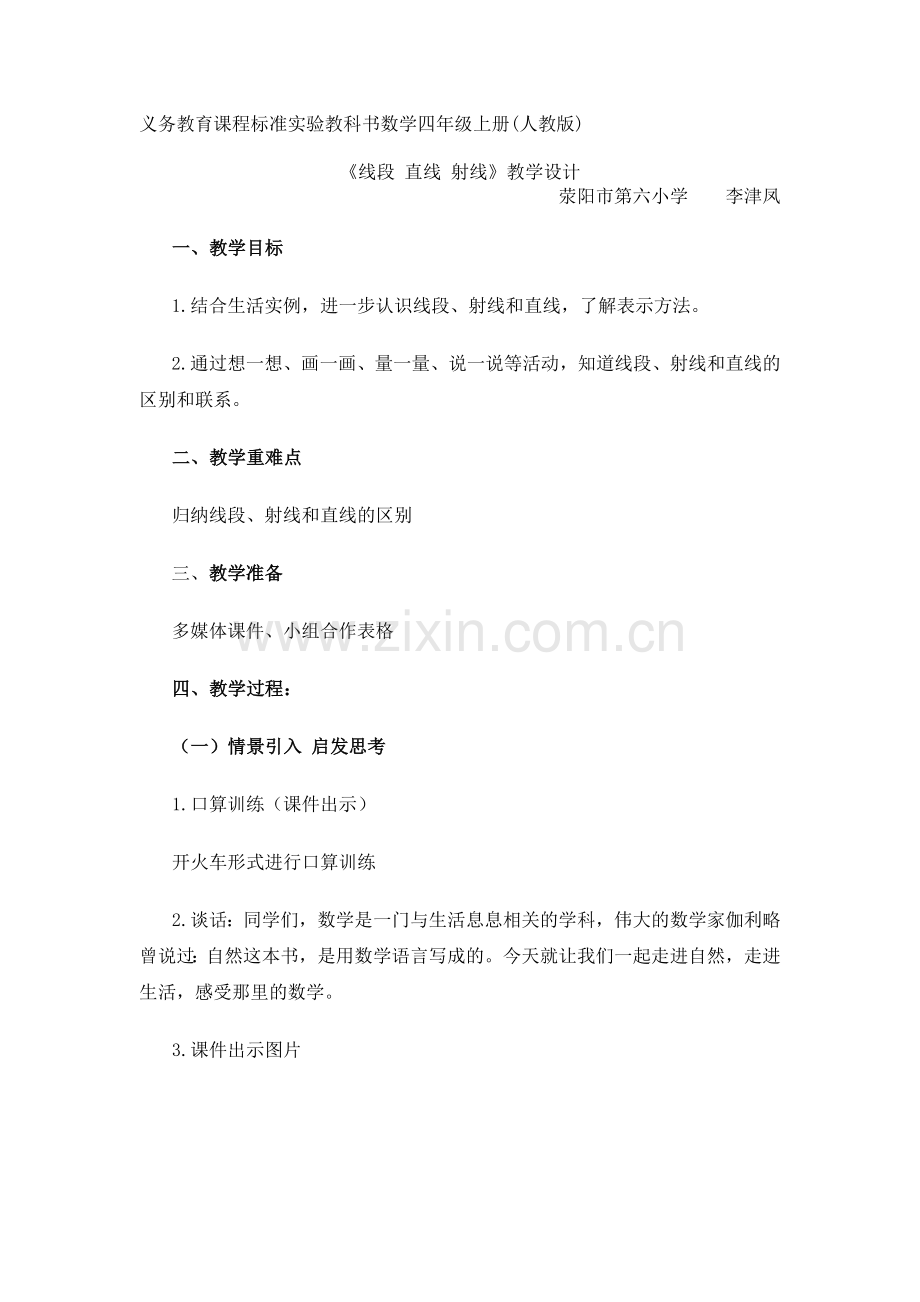 义务教育课程标准实验教科书数学四年级上册(人教版)

《线段 直线 射线》教学设计

荥阳市第六小学　　李津凤

一、教学目标

1.结合生活实例，进一步认识线段、射线和直线，了解表示方法。

2.通过想一想、画一画、量一量、说一说等活动，知道线段、射线和直线的区别和联系。

二、教学重难点

归纳线段、射线和直线的区别

三、教学准备

多媒体课件、小组合作表格

www.zixin.com.cn

四、教学过程：

（一）情景引入 启发思考

1.口算训练（课件出示）

开火车形式进行口算训练

2.谈话：同学们，数学是一门与生活息息相关的学科，伟大的数学家伽利略曾说过：自然这本书，是用数学语言写成的。今天就让我们一起走进自然，走进生活，感受那里的数学。

3.课件出示图片